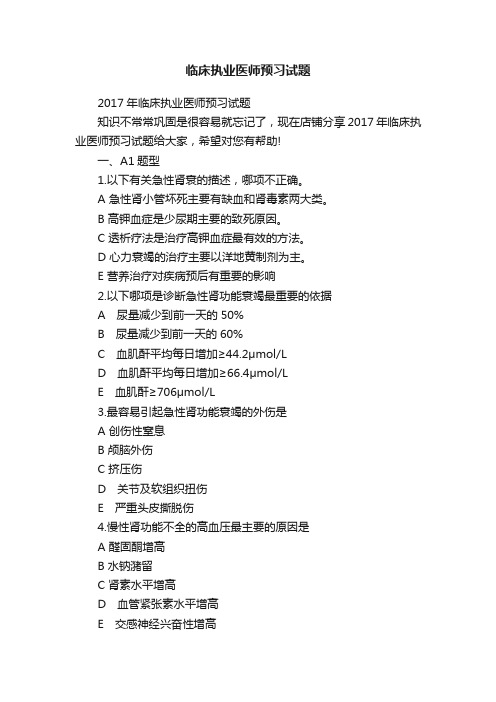 临床执业医师预习试题

2017 年临床执业医师预习试题

知识不常常巩固是很容易就忘记了，现在店铺分享 2017 年临床执业医师预习试题给大家，希望对您有帮助!

一、A1 题型

1.以下有关急性肾衰的描述，哪项不正确。

A 急性肾小管坏死主要有缺血和肾毒素两大类。

B 高钾血症是少尿期主要的致死原因。

C 透析疗法是治疗高钾血症最有效的方法。

D 心力衰竭的治疗主要以洋地黄制剂为主。

E 营养治疗对疾病预后有重要的影响

2.以下哪项是诊断急性肾功能衰竭最重要的依据

A 尿量减少到前一天的 50%

B 尿量减少到前一天的 60%

C 血肌酐平均每日增加≥44.2μmol/L

D 血肌酐平均每日增加≥66.4μmol/L

E 血肌酐≥706μmol/L

3.最容易引起急性肾功能衰竭的外伤是

A 创伤性窒息

B 颅脑外伤

C 挤压伤

D 关节及软组织扭伤

E 严重头皮撕脱伤

4.慢性肾功能不全的高血压最主要的原因是

A 醛固酮增高

B 水钠潴留

C 肾素水平增高

D 血管紧张素水平增高

E 交感神经兴奋性增高